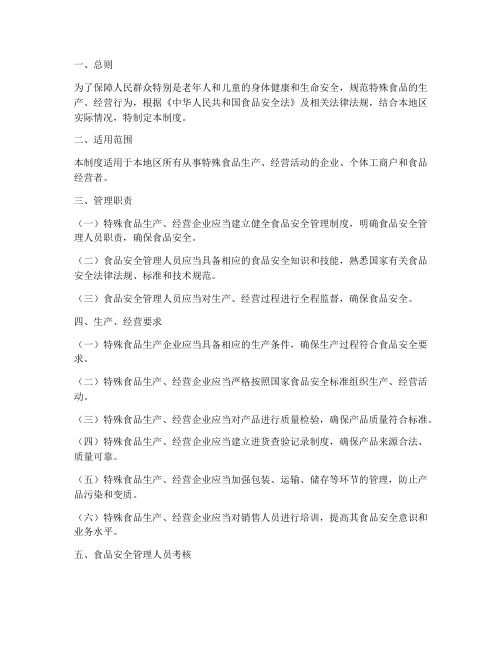 一、总则

为了保障人民群众特别是老年人和儿童的身体健康和生命安全，规范特殊食品的生产、经营行为，根据《中华人民共和国食品安全法》及相关法律法规，结合本地区实际情况，特制定本制度。

二、适用范围

本制度适用于本地区所有从事特殊食品生产、经营活动的企业、个体工商户和食品经营者。

三、管理职责

（一）特殊食品生产、经营企业应当建立健全食品安全管理制度，明确食品安全管理人员职责，确保食品安全。

（二）食品安全管理人员应当具备相应的食品安全知识和技能，熟悉国家有关食品安全法律法规、标准和技术规范。

（三）食品安全管理人员应当对生产、经营过程进行全程监督，确保食品安全。

四、生产、经营要求

（一）特殊食品生产企业应当具备相应的生产条件，确保生产过程符合食品安全要求。

（二）特殊食品生产、经营企业应当严格按照国家食品安全标准组织生产、经营活动。

（三）特殊食品生产、经营企业应当对产品进行质量检验，确保产品质量符合标准。

（四）特殊食品生产、经营企业应当建立进货查验记录制度，确保产品来源合法、质量可靠。

（五）特殊食品生产、经营企业应当加强包装、运输、储存等环节的管理，防止产品污染和变质。

（六）特殊食品生产、经营企业应当对销售人员进行培训，提高其食品安全意识和业务水平。

五、食品安全管理人员考核